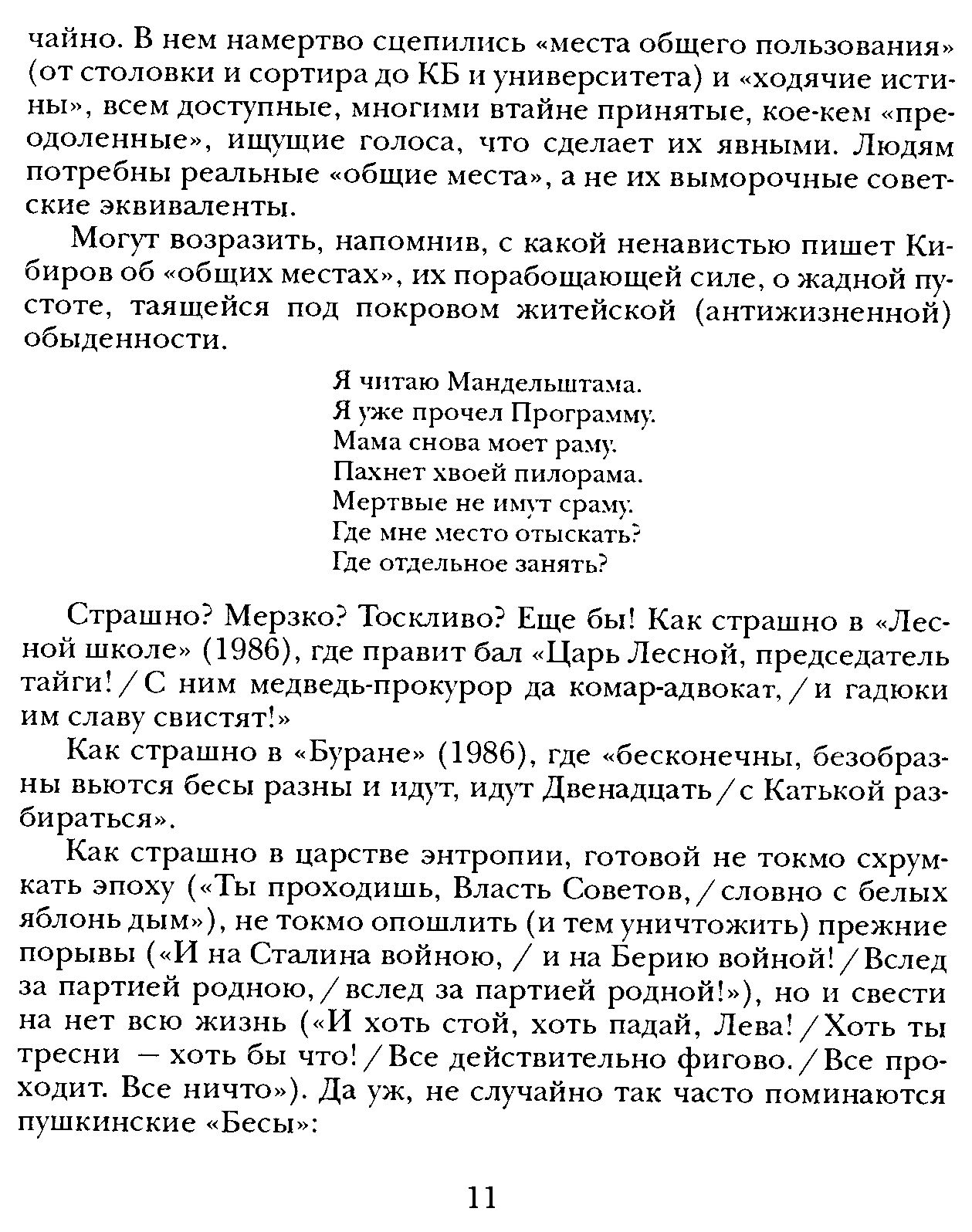 чайно. В нем намертво сцепились «места общего пользования» (от столовки и сортира до КБ и университета) и «ходячие истины», всем доступные, многими втайне принятые, кое-кем «преодоленные», ищущие голоса, что сделает их явными. Людям потребны реальные «общие места», а не их выморочные советские эквиваленты.

Могут возразить, напомнив, с какой ненавистью пишет Кибиров об «общих местах», их порабощающей силе, о жадной пустоте, таящейся под покровом житейской (антижизненной) обыденности.

Я читаю Мандельштама.
Я уже прочел Программу.
Мама снова моет раму.
Пахнет хвоей пилорама.
Мертвые не имут сраму.
Где мне место отыскать?
Где отдельное занять?

Страшно? Мерзко? Тоскливо? Еще бы! Как страшно в «Лесной школе» (1986), где правит бал «Царь Лесной, председатель тайги! / С ним медведь-прокурор да комар-адвокат, / и гадюки им славу свистят!»

Как страшно в «Буране» (1986), где «бесконечны, безобразны вьются бесы разны и идут, идут Двенадцать / с Катькой разбираться».

Как страшно в царстве энтропии, готовой не токмо схрумкать эпоху («Ты проходишь, Власть Советов, / словно с белых яблонь дым»), не токмо опошлить (и тем уничтожить) прежние порывы («И на Сталина войною, / и на Берию войной! / Вслед за партией родною, / вслед за партией родной!»), но и свести на нет всю жизнь («И хоть стой, хоть падай, Лева! / Хоть ты тресни — хоть бы что! / Все действительно фигово. / Все проходит. Все ничто»). Да уж, не случайно так часто поминаются пушкинские «Бесы»:

11